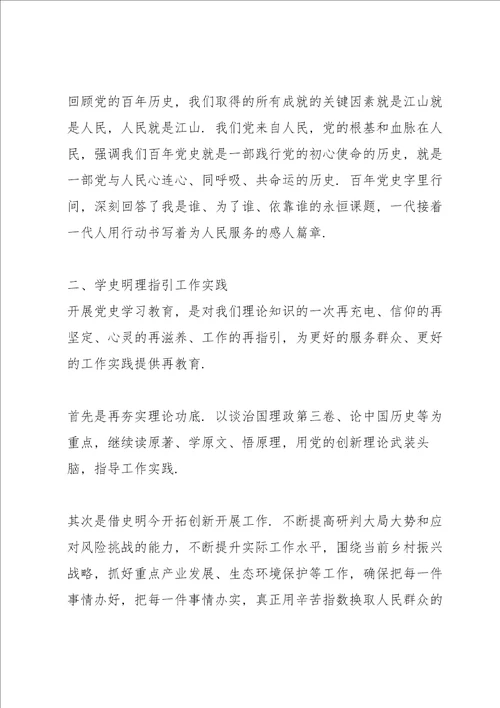 回顾党的百年历史，我们取得的所有成就的关键因素就是江山就是人民，人民就是江山．我们党来自人民，党的根基和血脉在人民，强调我们百年党史就是一部践行党的初心使命的历史，就是一部党与人民心连心、同呼吸、共命运的历史．百年党史字里行间，深刻回答了我是谁、为了谁、依靠谁的永恒课题，一代接着一代人用行动书写着为人民服务的感人篇章．

二、学史明理指引工作实践
开展党史学习教育，是对我们理论知识的一次再充电、信仰的再坚定、心灵的再滋养、工作的再指引，为更好的服务群众、更好的工作实践提供再教育．

首先是再夯实理论功底．以谈治国理政第三卷、论中国历史等为重点，继续读原著、学原文、悟原理，用党的创新理论武装头脑，指导工作实践．

其次是借史明今开拓创新开展工作．不断提高研判大局大势和应对风险挑战的能力，不断提升实际工作水平，围绕当前乡村振兴战略，抓好重点产业发展、生态环境保护等工作，确保把每一件事情办好，把每一件事情办实，真正用辛苦指数换取人民群众的